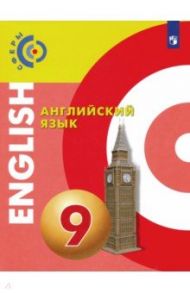 СФЕРЫ

ENGLISH

АНГЛИЙСКИЙ ЯЗЫК

9